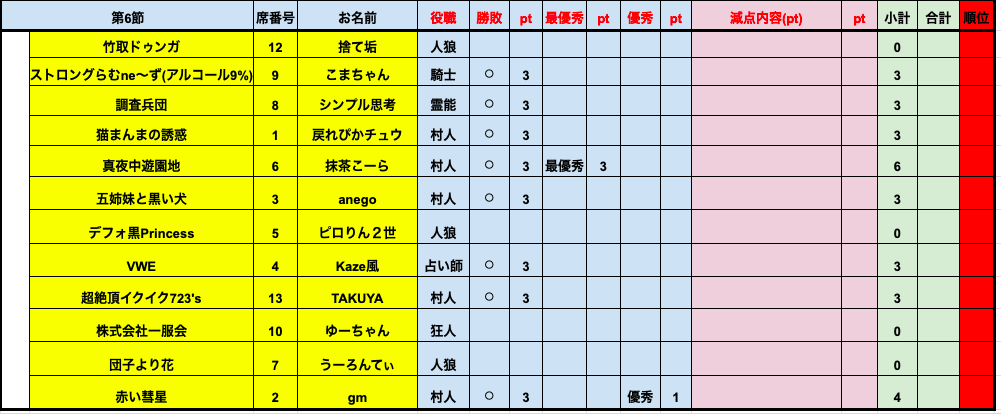 | 第6節 | 席番号 | お名前 | 役職 | 勝敗 | pt | 最優秀 | pt | 優秀 | pt | 減点内容(pt) | pt | 小計 | 合計 | 順位 |
|---|---|---|---|---|---|---|---|---|---|---|---|---|---|---|
| 竹取ドゥンガ | 12 | 捨て垢 | 人狼 | | | | | | | | | 0 | | |
| ストロングらむne〜ず(アルコール9%) | 9 | こまちゃん | 騎士 | ○ | 3 | | | | | | | 3 | | |
| 調査兵団 | 8 | シンプル思考 | 霊能 | ○ | 3 | | | | | | | 3 | | |
| 猫まんまの誘惑 | 1 | 戻れぴかチュウ | 村人 | ○ | 3 | | | | | | | 3 | | |
| 真夜中遊園地 | 6 | 抹茶こーら | 村人 | ○ | 3 | 最優秀 | 3 | | | | | 6 | | |
| 五姉妹と黒い犬 | 3 | anego | 村人 | ○ | 3 | | | | | | | 3 | | |
| デフォ黒Princess | 5 | ピロりん２世 | 人狼 | | | | | | | | | 0 | | |
| VWE | 4 | Kaze風 | 占い師 | ○ | 3 | | | | | | | 3 | | |
| 超絶頂イクイク723's | 13 | TAKUYA | 村人 | ○ | 3 | | | | | | | 3 | | |
| 株式会社一服会 | 10 | ゆーちゃん | 狂人 | | | | | | | | | 0 | | |
| 団子より花 | 7 | うーろんてぃ | 人狼 | | | | | | | | | 0 | | |
| 赤い彗星 | 2 | gm | 村人 | ○ | 3 | | | 優秀 | 1 | | | 4 | | |